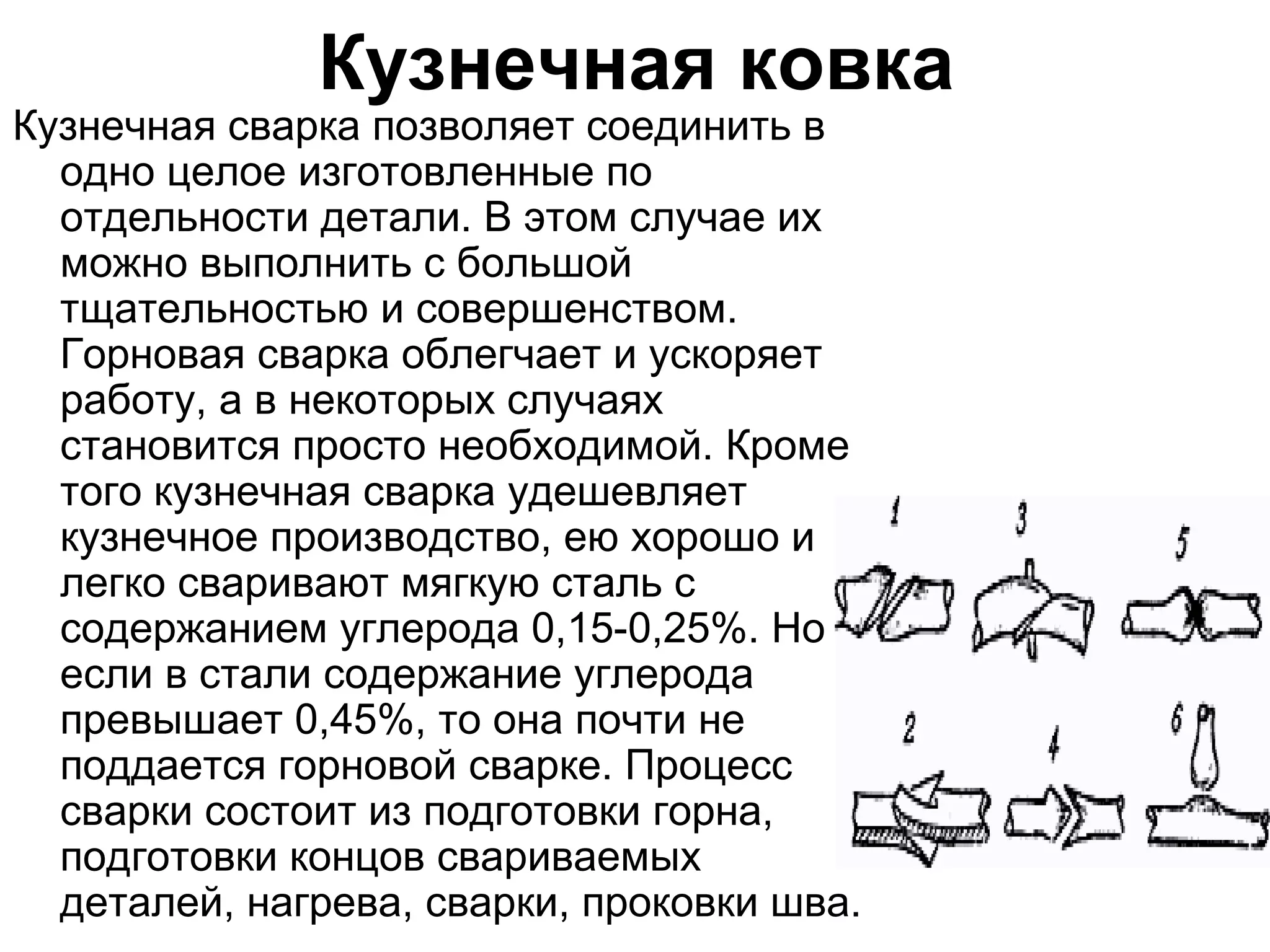 Кузнечная ковка

Кузнечная сварка позволяет соединить в одно целое изготовленные по отдельности детали. В этом случае их можно выполнить с большой тщательностью и совершенством. Горновая сварка облегчает и ускоряет работу, а в некоторых случаях становится просто необходимой. Кроме того кузнечная сварка удешевляет кузнечное производство, ею хорошо и легко сваривают мягкую сталь с содержанием углерода 0,15-0,25%. Но если в стали содержание углерода превышает 0,45%, то она почти не поддается горновой сварке. Процесс сварки состоит из подготовки горна, подготовки концов свариваемых деталей, нагрева, сварки, проковки шва.

1
3
5
2
4
6